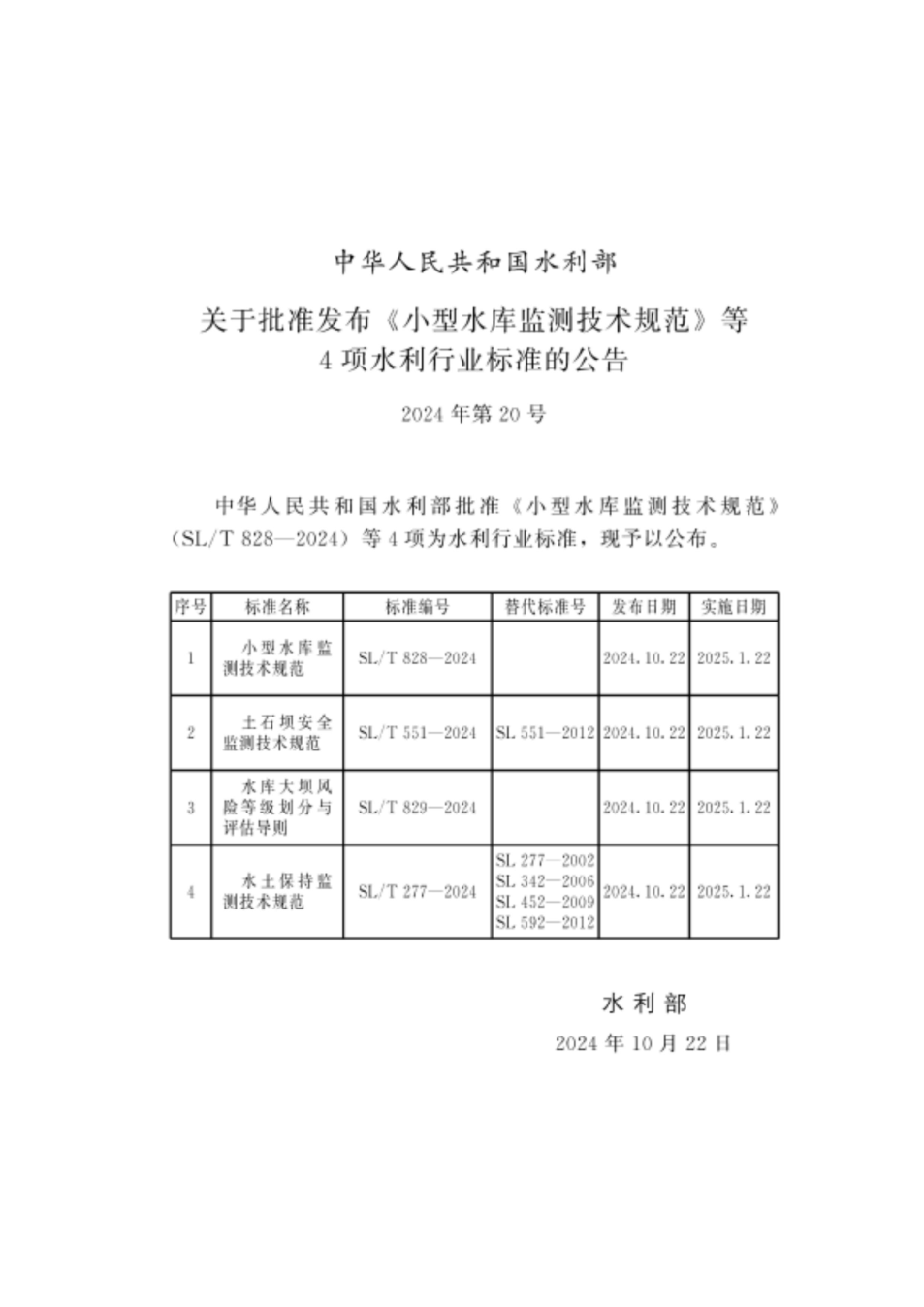 中华人民共和国水利部

关于批准发布《小型水库监测技术规范》等4项水利行业标准的公告

2024年第20号

中华人民共和国水利部批准《小型水库监测技术规范》（SL/T 828—2024）等4项为水利行业标准，现予以公布。

| 序号 | 标准名称 | 标准编号 | 替代标准号 | 发布日期 | 实施日期 |
|---|---|---|---|---|---|
| 1 | 小型水库监测技术规范 | SL/T 828—2024 | | 2024.10.22 | 2025.1.22 |
| 2 | 土石坝安全监测技术规范 | SL/T 551—2024 | SL 551—2012 | 2024.10.22 | 2025.1.22 |
| 3 | 水库大坝风险等级划分与评估导则 | SL/T 829—2024 | | 2024.10.22 | 2025.1.22 |
| 4 | 水土保持监测技术规范 | SL/T 277—2024 | SL 277—2002 SL 342—2006 SL 452—2009 SL 592—2012 | 2024.10.22 | 2025.1.22 |

水利部
2024年10月22日